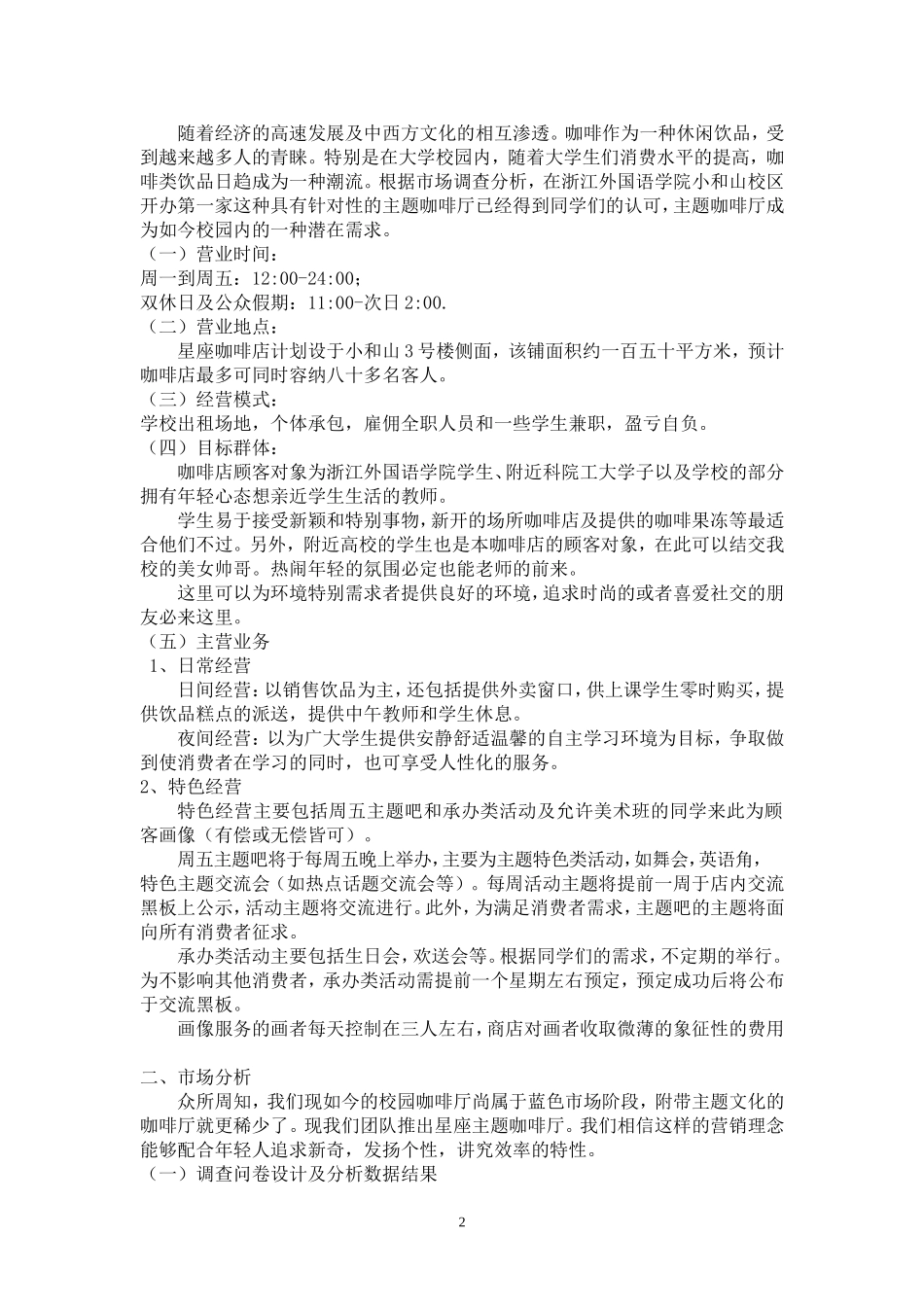 随着经济的高速发展及中西方文化的相互渗透。咖啡作为一种休闲饮品，受到越来越多人的青睐。特别是在大学校园内，随着大学生们消费水平的提高，咖啡类饮品日趋成为一种潮流。根据市场调查分析，在浙江外国语学院小和山校区开办第一家这种具有针对性的主题咖啡厅已经得到同学们的认可，主题咖啡厅成为如今校园内的一种潜在需求。

（一）营业时间：
周一到周五：12:00-24:00；
双休日及公众假期：11:00-次日 2:00.

（二）营业地点：
星座咖啡店计划设于小和山 3 号楼侧面，该铺面积约一百五十平方米，预计咖啡店最多可同时容纳八十多名客人。

（三）经营模式：
学校出租场地，个体承包，雇佣全职人员和一些学生兼职，盈亏自负。

（四）目标群体：
咖啡店顾客对象为浙江外国语学院学生、附近科院工大学子以及学校的部分拥有年轻心态想亲近学生生活的教师。

学生易于接受新颖和特别事物，新开的场所咖啡店及提供的咖啡果冻等最适合他们不过。另外，附近高校的学生也是本咖啡店的顾客对象，在此可以结交我校的美女帅哥。热闹年轻的氛围必定也能老师的前来。

这里可以为环境特别需求者提供良好的环境，追求时尚的或者喜爱社交的朋友必来这里。

（五）主营业务
1、日常经营
日间经营：以销售饮品为主，还包括提供外卖窗口，供上课学生零时购买，提供饮品糕点的派送，提供中午教师和学生休息。

夜间经营：以为广大学生提供安静舒适温馨的自主学习环境为目标，争取做到使消费者在学习的同时，也可享受人性化的服务。

2、特色经营
特色经营主要包括周五主题吧和承办类活动及允许美术班的同学来此为顾客画像（有偿或无偿皆可）。

周五主题吧将于每周五晚上举办，主要为主题特色类活动，如舞会，英语角，特色主题交流会（如热点话题交流会等）。每周活动主题将提前一周于店内交流黑板上公示，活动主题将交流进行。此外，为满足消费者需求，主题吧的主题将面向所有消费者征求。

承办类活动主要包括生日会，欢送会等。根据同学们的需求，不定期的举行。为不影响其他消费者，承办类活动需提前一个星期左右预定，预定成功后将公布于交流黑板。

画像服务的画者每天控制在三人左右，商店对画者收取微薄的象征性的费用

二、市场分析
众所周知，我们现如今的校园咖啡厅尚属于蓝色市场阶段，附带主题文化的咖啡厅就更稀少了。现我们团队推出星座主题咖啡厅。我们相信这样的营销理念能够配合年轻人追求新奇，发扬个性，讲究效率的特性。

（一）调查问卷设计及分析数据结果

2